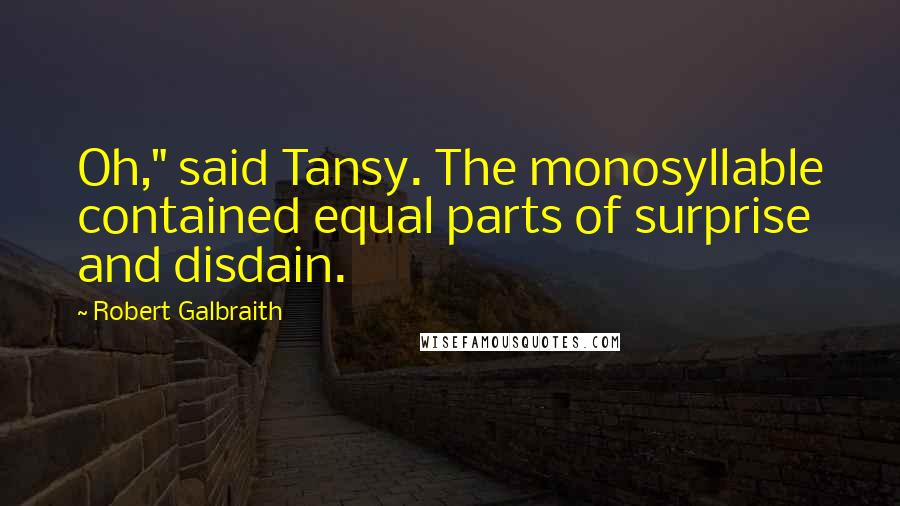 Oh," said Tansy. The monosyllable contained equal parts of surprise and disdain.

~ Robert Galbraith

WISEFAMOUSQUOTES.COM